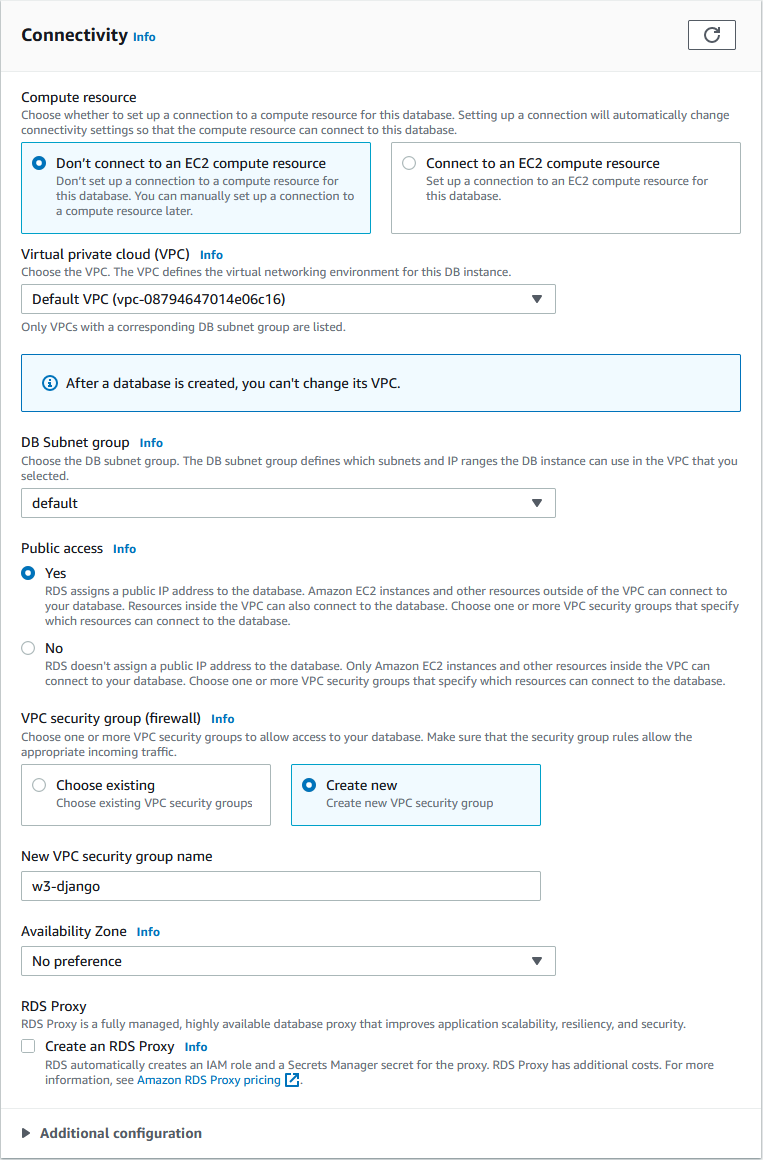 Connectivity Info

Compute resource
Choose whether to set up a connection to a compute resource for this database. Setting up a connection will automatically change connectivity settings so that the compute resource can connect to this database.

Don't connect to an EC2 compute resource
Don't set up a connection to a compute resource for this database. You can manually set up a connection to a compute resource later.

Connect to an EC2 compute resource
Set up a connection to an EC2 compute resource for this database.

Virtual private cloud (VPC) Info
Choose the VPC. The VPC defines the virtual networking environment for this DB instance.

Default VPC (vpc-08794647014e06c16)

Only VPCs with a corresponding DB subnet group are listed.

After a database is created, you can't change its VPC.

DB Subnet group Info
Choose the DB subnet group. The DB subnet group defines which subnets and IP ranges the DB instance can use in the VPC that you selected.

default

Public access Info

Yes
RDS assigns a public IP address to the database. Amazon EC2 instances and other resources outside of the VPC can connect to your database. Resources inside the VPC can also connect to the database. Choose one or more VPC security groups that specify which resources can connect to the database.

No
RDS doesn't assign a public IP address to the database. Only Amazon EC2 instances and other resources inside the VPC can connect to your database. Choose one or more VPC security groups that specify which resources can connect to the database.

VPC security group (firewall) Info
Choose one or more VPC security groups to allow access to your database. Make sure that the security group rules allow the appropriate incoming traffic.

Choose existing
Choose existing VPC security groups

Create new
Create new VPC security group

New VPC security group name

w3-django

Availability Zone Info

No preference

RDS Proxy
RDS Proxy is a fully managed, highly available database proxy that improves application scalability, resiliency, and security.

Create an RDS Proxy Info
RDS automatically creates an IAM role and a Secrets Manager secret for the proxy. RDS Proxy has additional costs. For more information, see Amazon RDS Proxy pricing.

Additional configuration